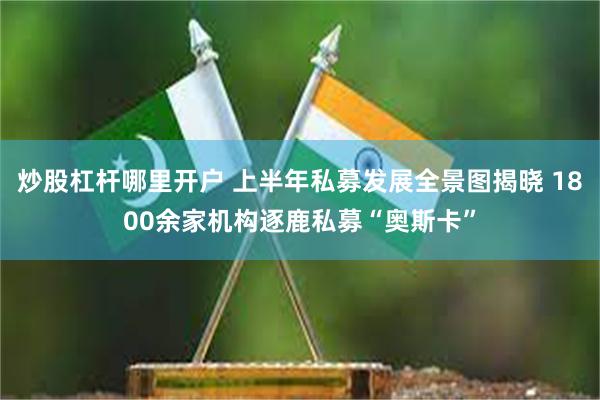 炒股杠杆哪里开户 上半年私募发展全景图揭晓 1800余家机构逐鹿私募“奥斯卡”